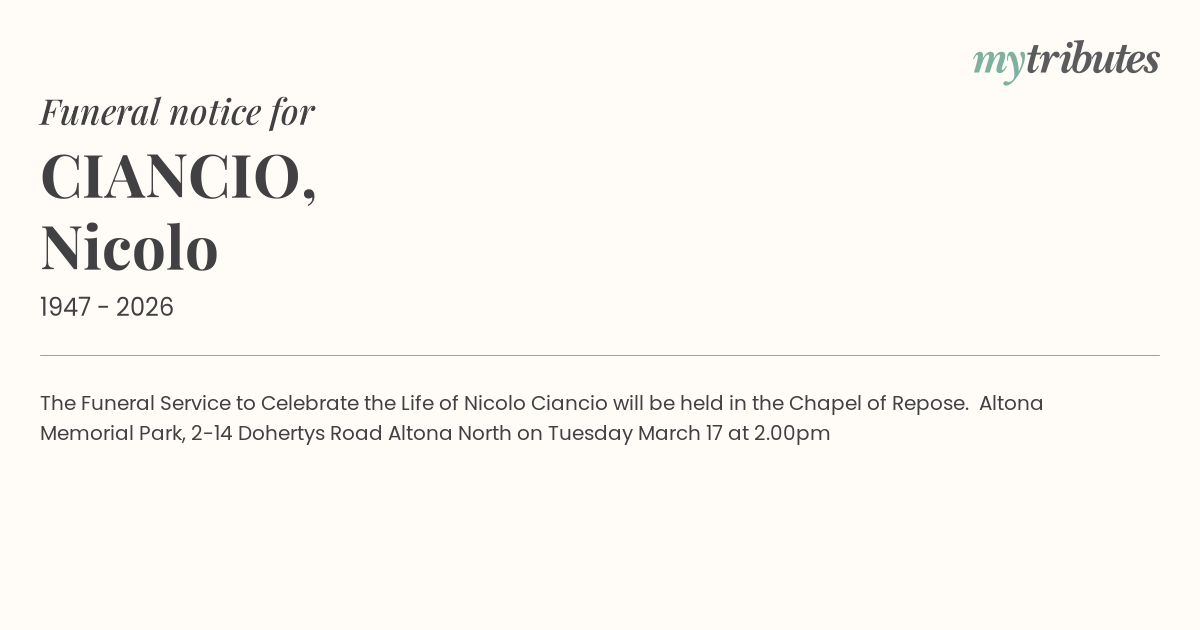 mytributes

Funeral notice for

CIANCIO,
Nicolo

1947 - 2026

The Funeral Service to Celebrate the Life of Nicolo Ciancio will be held in the Chapel of Repose. Altona Memorial Park, 2-14 Dohertys Road Altona North on Tuesday March 17 at 2.00pm